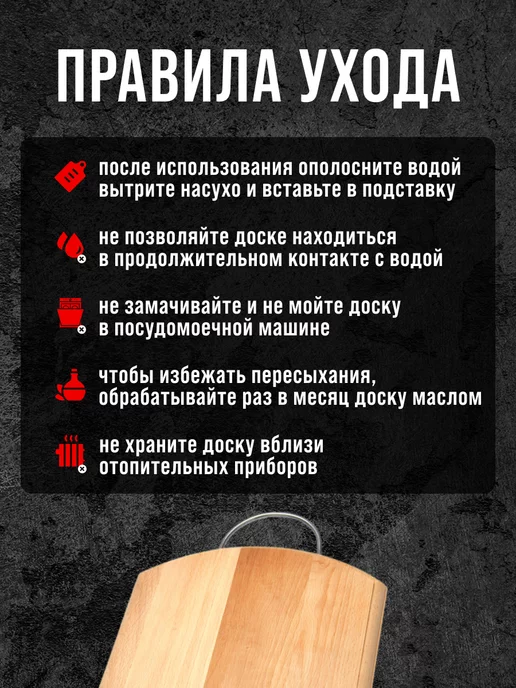 ПРАВИЛА УХОДА

после использования ополосните водой вытрите насухо и вставьте в подставку

не позволяйте доске находиться в продолжительном контакте с водой

не замачивайте и не мойте доску в посудомоечной машине

чтобы избежать пересыхания, обрабатывайте раз в месяц доску маслом

не храните доску вблизи отопительных приборов